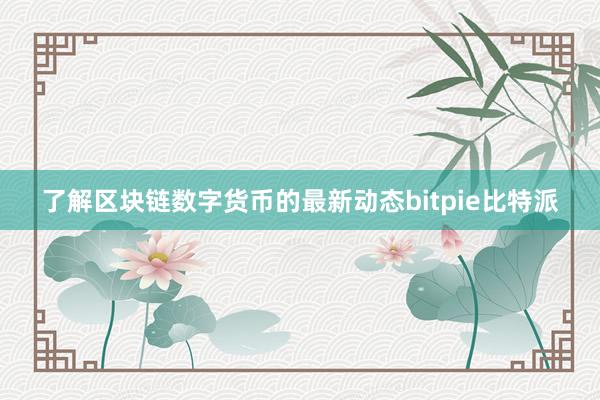 了解区块链数字货币的最新动态bitpie比特派